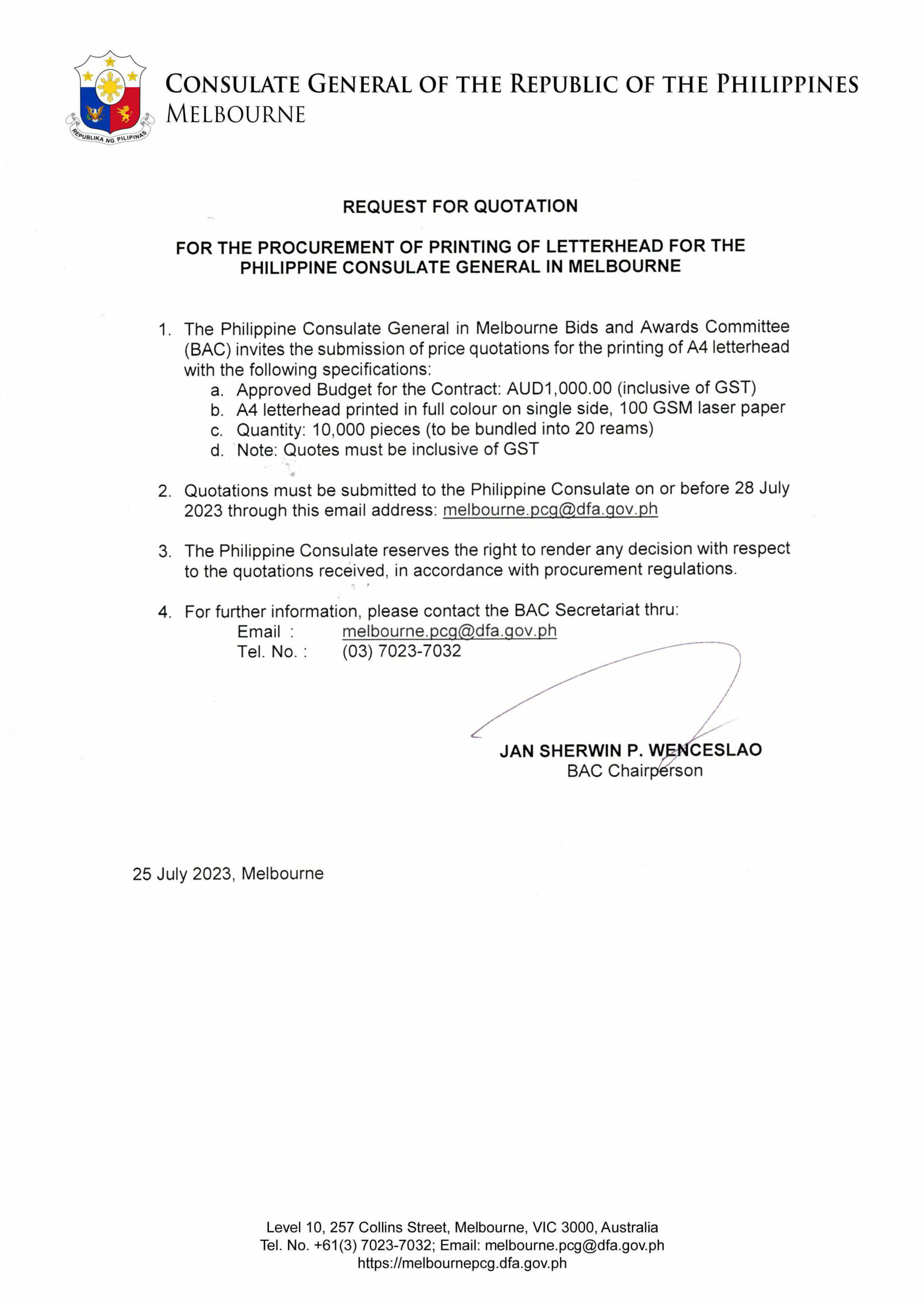 REPUBLIKA NG PILIPINAS

CONSULATE GENERAL OF THE REPUBLIC OF THE PHILIPPINES
MELBOURNE

REQUEST FOR QUOTATION

FOR THE PROCUREMENT OF PRINTING OF LETTERHEAD FOR THE PHILIPPINE CONSULATE GENERAL IN MELBOURNE

1. The Philippine Consulate General in Melbourne Bids and Awards Committee (BAC) invites the submission of price quotations for the printing of A4 letterhead with the following specifications:
a. Approved Budget for the Contract: AUD1,000.00 (inclusive of GST)
b. A4 letterhead printed in full colour on single side, 100 GSM laser paper
c. Quantity: 10,000 pieces (to be bundled into 20 reams)
d. Note: Quotes must be inclusive of GST

2. Quotations must be submitted to the Philippine Consulate on or before 28 July 2023 through this email address: melbourne.pcg@dfa.gov.ph

3. The Philippine Consulate reserves the right to render any decision with respect to the quotations received, in accordance with procurement regulations.

4. For further information, please contact the BAC Secretariat thru:
Email : melbourne.pcg@dfa.gov.ph
Tel. No. : (03) 7023-7032

JAN SHERWIN P. WENCESLAO
BAC Chairperson

25 July 2023, Melbourne

Level 10, 257 Collins Street, Melbourne, VIC 3000, Australia
Tel. No. +61(3) 7023-7032; Email: melbourne.pcg@dfa.gov.ph
https://melbournepcg.dfa.gov.ph